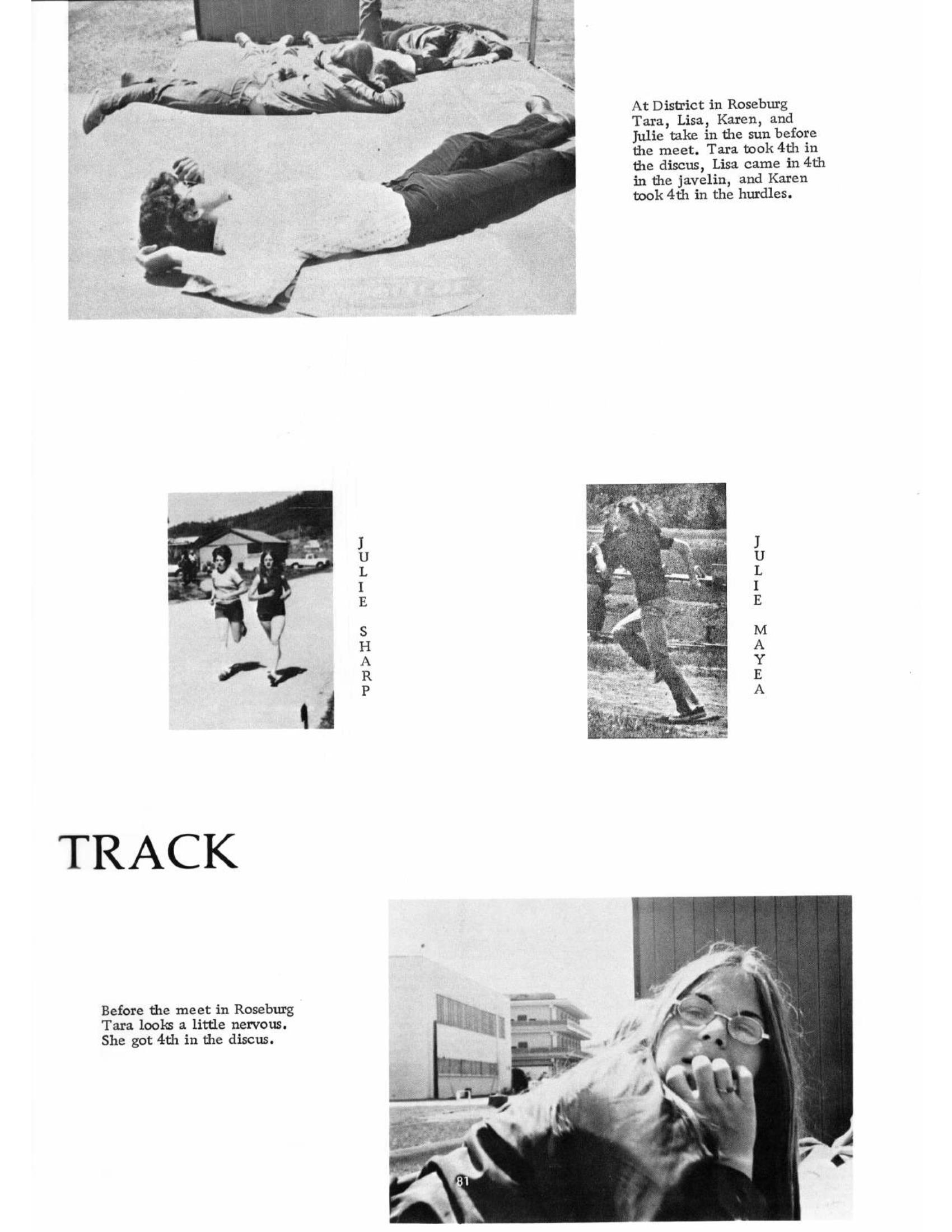 At District in Roseburg Tara, Lisa, Karen, and Julie take in the sun before the meet. Tara took 4th in the discus, Lisa came in 4th in the javelin, and Karen took 4th in the hurdles.

JULIE SHARP

JULIE MAYEA

TRACK

Before the meet in Roseburg Tara looks a little nervous. She got 4th in the discus.

81